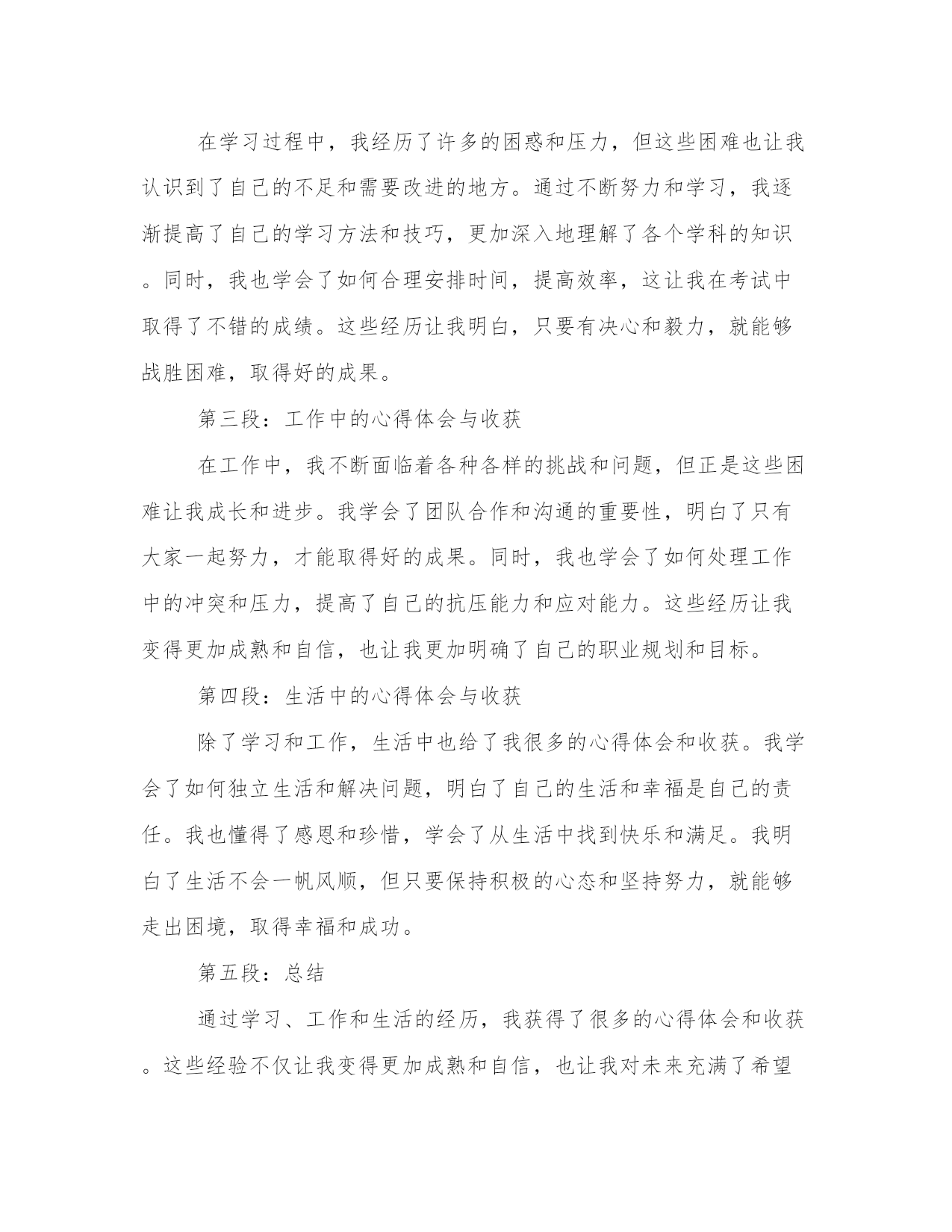 在学习过程中，我经历了许多的困惑和压力，但这些困难也让我认识到了自己的不足和需要改进的地方。通过不断努力和学习，我逐渐提高了自己的学习方法和技巧，更加深入地理解了各个学科的知识。同时，我也学会了如何合理安排时间，提高效率，这让我在考试中取得了不错的成绩。这些经历让我明白，只要有决心和毅力，就能够战胜困难，取得好的成果。

第三段：工作中的心得体会与收获

在工作中，我不断面临着各种各样的挑战和问题，但正是这些困难让我成长和进步。我学会了团队合作和沟通的重要性，明白了只有大家一起努力，才能取得好的成果。同时，我也学会了如何处理工作中的冲突和压力，提高了自己的抗压能力和应对能力。这些经历让我变得更加成熟和自信，也让我更加明确了自己的职业规划和目标。

第四段：生活中的心得体会与收获

除了学习和工作，生活中也给了我很多的心得体会和收获。我学会了如何独立生活和解决问题，明白了自己的生活和幸福是自己的责任。我也懂得了感恩和珍惜，学会了从生活中找到快乐和满足。我明白了生活不会一帆风顺，但只要保持积极的心态和坚持努力，就能够走出困境，取得幸福和成功。

第五段：总结

通过学习、工作和生活的经历，我获得了很多的心得体会和收获。这些经验不仅让我变得更加成熟和自信，也让我对未来充满了希望